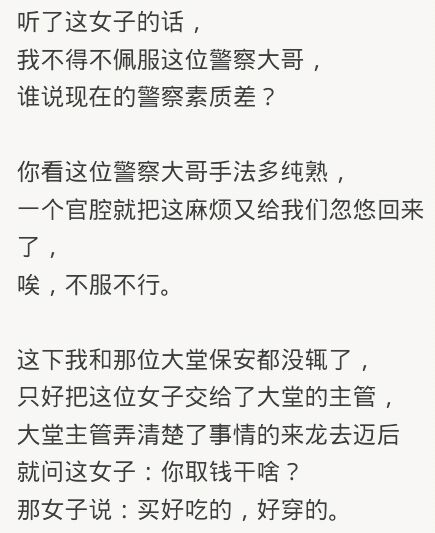 听了这女子的话，
我不得不佩服这位警察大哥，
谁说现在的警察素质差？

你看这位警察大哥手法多纯熟，
一个官腔就把这麻烦又给我们忽悠回来了，
唉，不服不行。

这下我和那位大堂保安都没辄了，
只好把这位女子交给了大堂的主管，
大堂主管弄清楚了事情的来龙去迈后
就问这女子：你取钱干啥？
那女子说：买好吃的，好穿的。